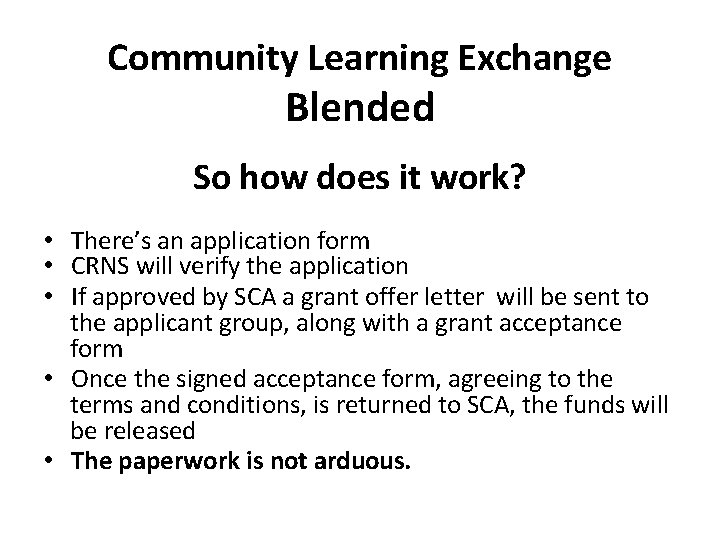 Community Learning Exchange
Blended

So how does it work?

• There's an application form
• CRNS will verify the application
• If approved by SCA a grant offer letter will be sent to the applicant group, along with a grant acceptance form
• Once the signed acceptance form, agreeing to the terms and conditions, is returned to SCA, the funds will be released
• The paperwork is not arduous.